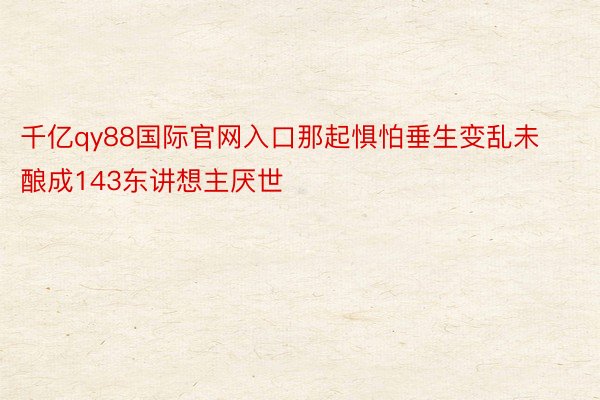 千亿qy88国际官网入口那起惧怕垂生变乱未酿成143东讲想主厌世